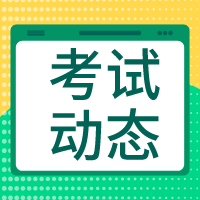 考试
动态